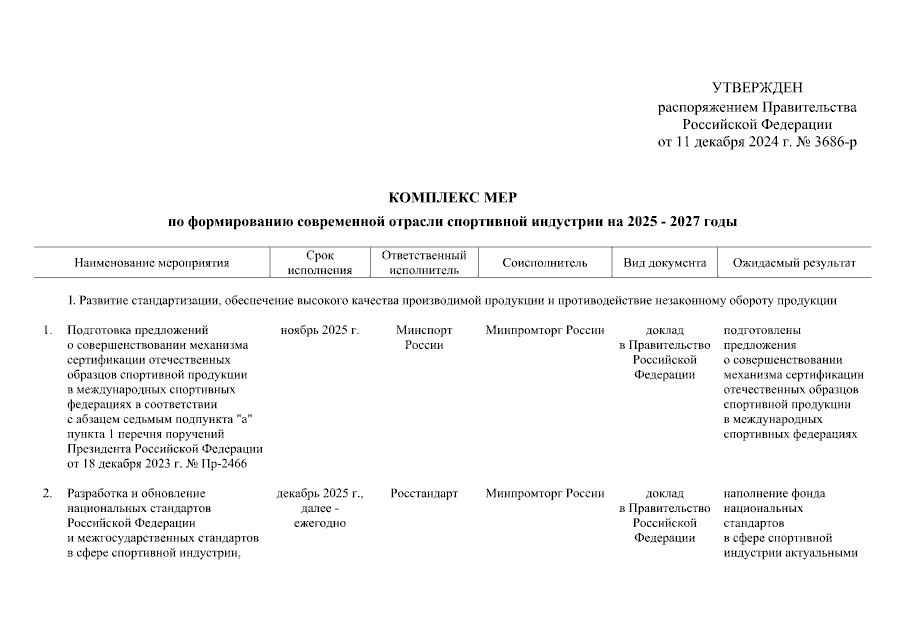 УТВЕРЖДЕН
распоряжением Правительства Российской Федерации
от 11 декабря 2024 г. № 3686-р

КОМПЛЕКС МЕР
по формированию современной отрасли спортивной индустрии на 2025 - 2027 годы

| | Наименование мероприятия | Срок исполнения | Ответственный исполнитель | Соисполнитель | Вид документа | Ожидаемый результат |
|---|---|---|---|---|---|---|
| | I. Развитие стандартизации, обеспечение высокого качества производимой продукции и противодействие незаконному обороту продукции | | | | | |
| 1. | Подготовка предложений о совершенствовании механизма сертификации отечественных образцов спортивной продукции в международных спортивных федерациях в соответствии с абзацем седьмым подпункта "а" пункта 1 перечня поручений Президента Российской Федерации от 18 декабря 2023 г. № Пр-2466 | ноябрь 2025 г. | Минспорт России | Минпромторг России | доклад в Правительство Российской Федерации | подготовлены предложения о совершенствовании механизма сертификации отечественных образцов спортивной продукции в международных спортивных федерациях |
| 2. | Разработка и обновление национальных стандартов Российской Федерации и межгосударственных стандартов в сфере спортивной индустрии, | декабрь 2025 г., далее - ежегодно | Росстандарт | Минпромторг России | доклад в Правительство Российской Федерации | наполнение фонда национальных стандартов в сфере спортивной индустрии актуальными |